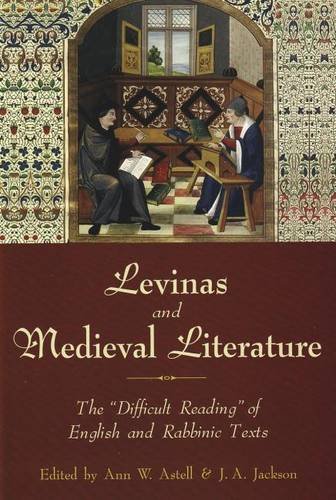 Levinas
and
Medieval Literature

The "Difficult Reading" of
English and Rabbinic Texts

Edited by Ann W. Astell & J. A. Jackson